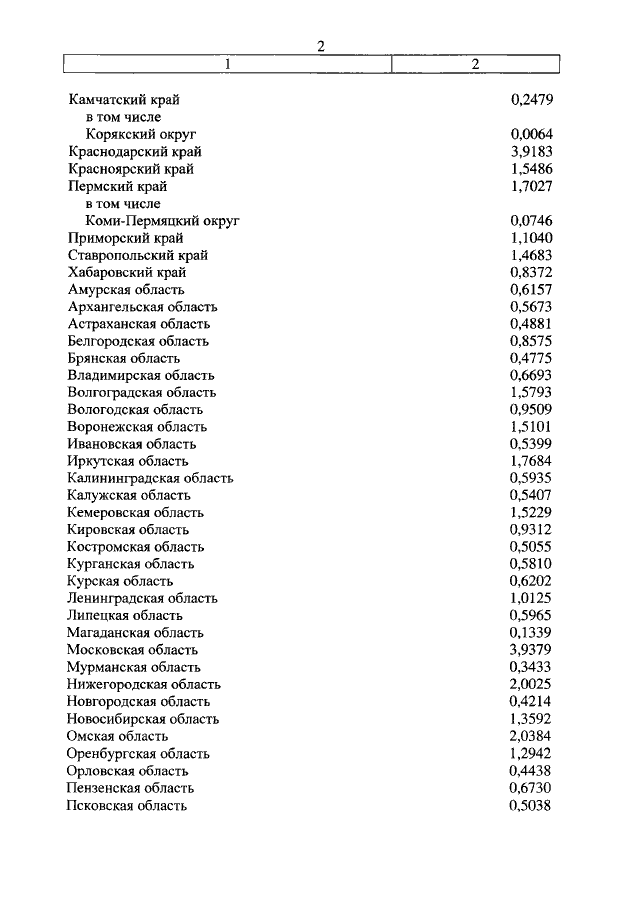 2

| 1 | 2 |
|---|---|
| Камчатский край | 0,2479 |
| в том числе | |
| Корякский округ | 0,0064 |
| Краснодарский край | 3,9183 |
| Красноярский край | 1,5486 |
| Пермский край | 1,7027 |
| в том числе | |
| Коми-Пермяцкий округ | 0,0746 |
| Приморский край | 1,1040 |
| Ставропольский край | 1,4683 |
| Хабаровский край | 0,8372 |
| Амурская область | 0,6157 |
| Архангельская область | 0,5673 |
| Астраханская область | 0,4881 |
| Белгородская область | 0,8575 |
| Брянская область | 0,4775 |
| Владимирская область | 0,6693 |
| Волгоградская область | 1,5793 |
| Вологодская область | 0,9509 |
| Воронежская область | 1,5101 |
| Ивановская область | 0,5399 |
| Иркутская область | 1,7684 |
| Калининградская область | 0,5935 |
| Калужская область | 0,5407 |
| Кемеровская область | 1,5229 |
| Кировская область | 0,9312 |
| Костромская область | 0,5055 |
| Курганская область | 0,5810 |
| Курская область | 0,6202 |
| Ленинградская область | 1,0125 |
| Липецкая область | 0,5965 |
| Магаданская область | 0,1339 |
| Московская область | 3,9379 |
| Мурманская область | 0,3433 |
| Нижегородская область | 2,0025 |
| Новгородская область | 0,4214 |
| Новосибирская область | 1,3592 |
| Омская область | 2,0384 |
| Оренбургская область | 1,2942 |
| Орловская область | 0,4438 |
| Пензенская область | 0,6730 |
| Псковская область | 0,5038 |